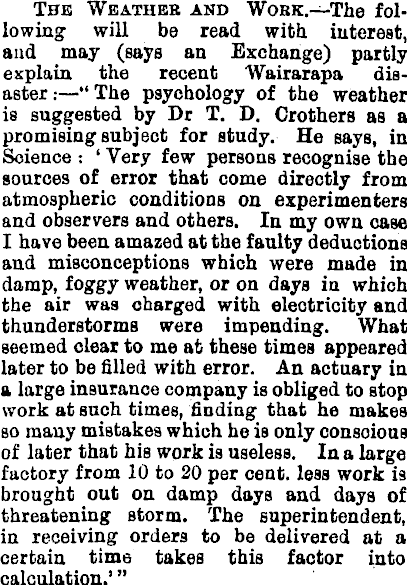 The Weather and Work.—The following will be read with interest, and may (says an Exchange) partly explain the recent Wairarapa disaster:—"The psychology of the weather is suggested by Dr T. D. Crothers as a promising subject for study. He says, in Science: 'Very few persons recognise the sources of error that come directly from atmospheric conditions on experimenters and observers and others. In my own case I have been amazed at the faulty deductions and misconceptions which were made in damp, foggy weather, or on days in which the air was charged with electricity and thunderstorms were impending. What seemed clear to me at these times appeared later to be filled with error. An actuary in a large insurance company is obliged to stop work at such times, finding that he makes so many mistakes which he is only conscious of later that his work is useless. In a large factory from 10 to 20 per cent. less work is brought out on damp days and days of threatening storm. The superintendent, in receiving orders to be delivered at a certain time takes this factor into calculation.'"